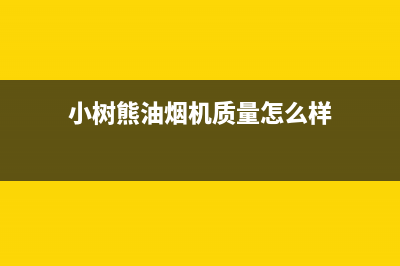 小树熊油烟机质量怎么样